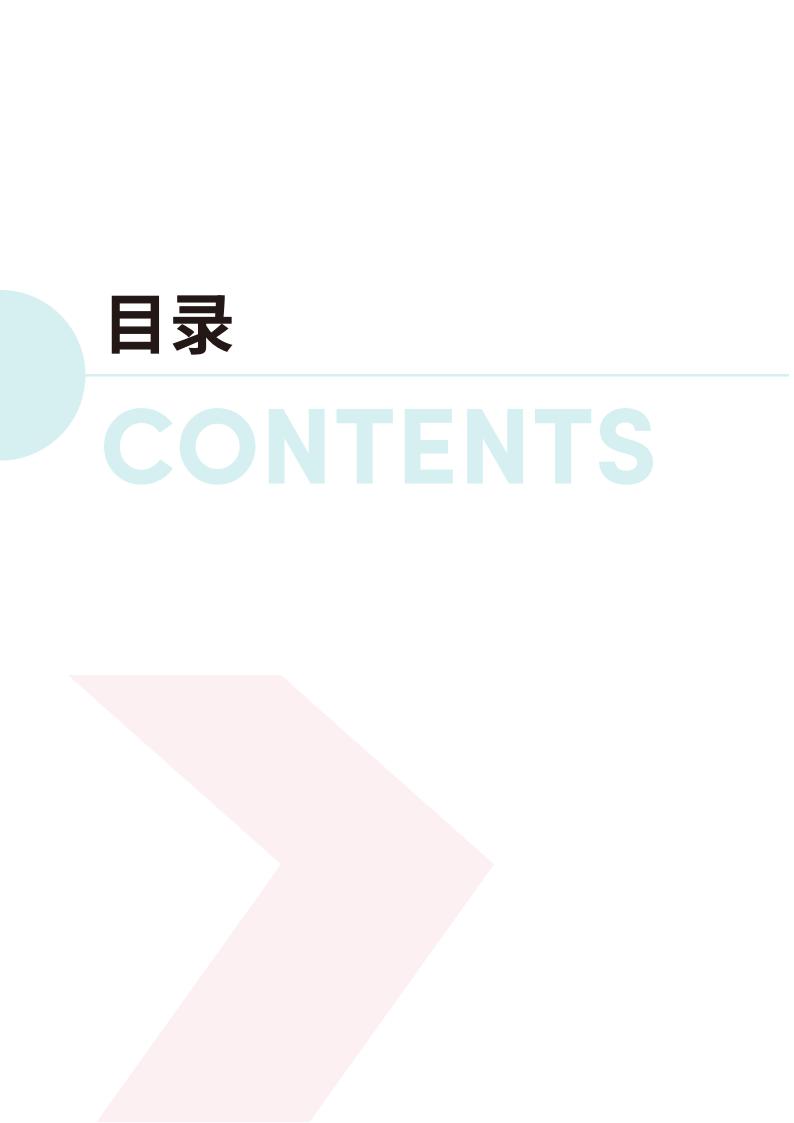 目录

CONTENTS